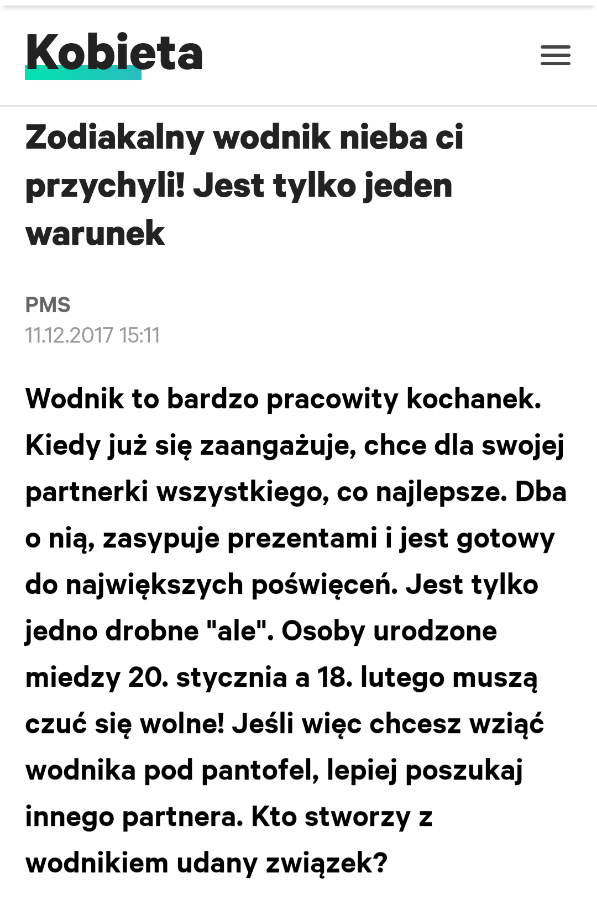 Kobieta

Zodiakalny wodnik nieba ci przychyli! Jest tylko jeden warunek

PMS
11.12.2017 15:11

Wodnik to bardzo pracowity kochanek. Kiedy już się zaangażuje, chce dla swojej partnerki wszystkiego, co najlepsze. Dba o nią, zasypuje prezentami i jest gotowy do największych poświęceń. Jest tylko jedno drobne "ale". Osoby urodzone miedzy 20. stycznia a 18. lutego muszą czuć się wolne! Jeśli więc chcesz wziąć wodnika pod pantofel, lepiej poszukaj innego partnera. Kto stworzy z wodnikiem udany związek?